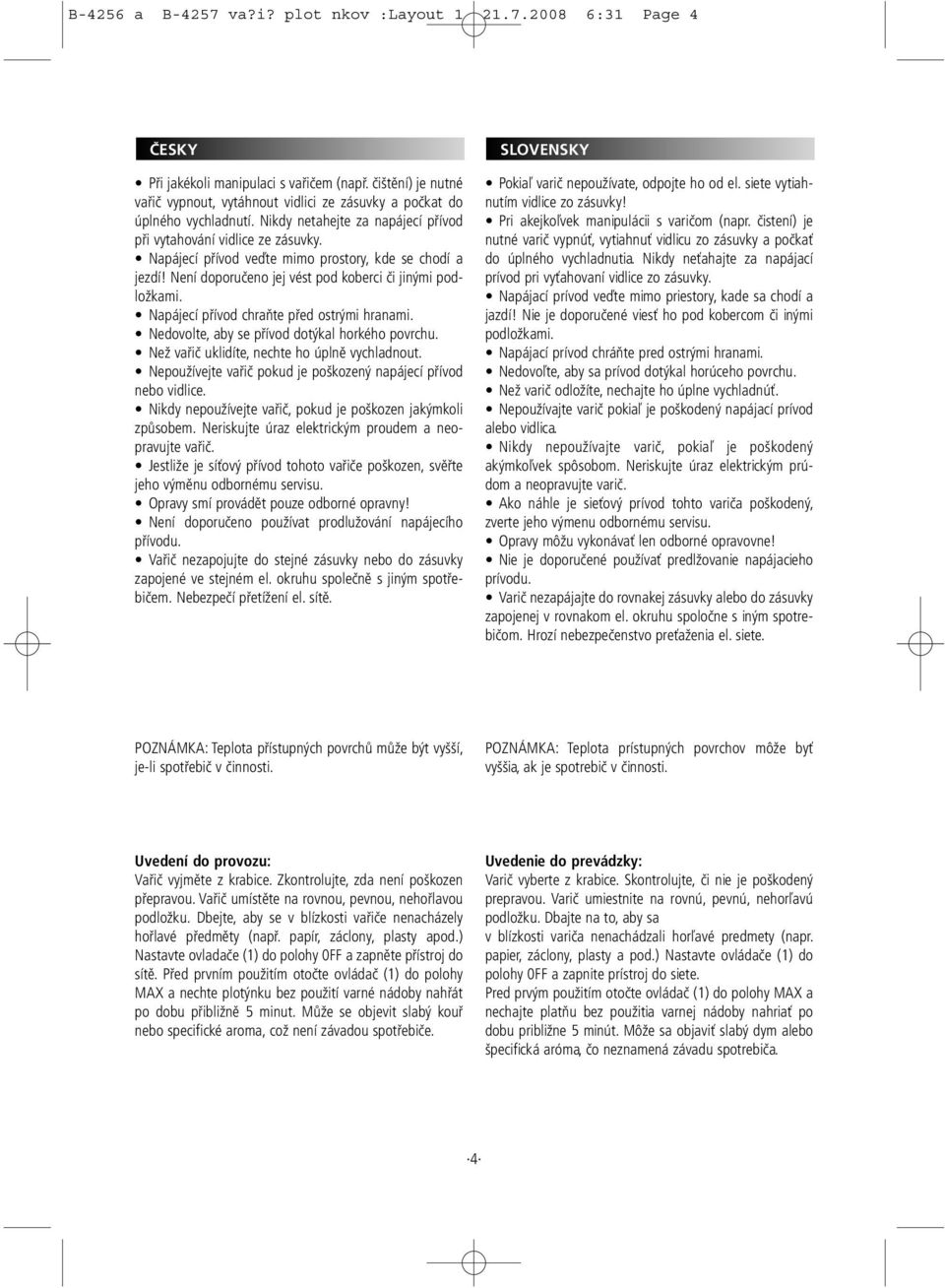 B-4256 a B-4257 va?i? plot nkov :Layout 1 21.7.2008 6:31 Page 4

ČESKY

• Při jakékoli manipulaci s vařičem (např. čištění) je nutné vařič vypnout, vytáhnout vidlici ze zásuvky a počkat do úplného vychladnutí. Nikdy netahejte za napájecí přívod při vytahování vidlice ze zásuvky.
• Napájecí přívod veďte mimo prostory, kde se chodí a jezdí! Není doporučeno jej vést pod koberci či jinými podložkami.
• Napájecí přívod chraňte před ostrými hranami.
• Nedovolte, aby se přívod dotýkal horkého povrchu.
• Než vařič uklidíte, nechte ho úplně vychladnout.
• Nepoužívejte vařič pokud je poškozený napájecí přívod nebo vidlice.
• Nikdy nepoužívejte vařič, pokud je poškozen jakýmkoli způsobem. Neriskujte úraz elektrickým proudem a neopravujte vařič.
• Jestliže je síťový přívod tohoto vařiče poškozen, svěřte jeho výměnu odbornému servisu.
• Opravy smí provádět pouze odborné opravny!
• Není doporučeno používat prodlužování napájecího přívodu.
• Vařič nezapojujte do stejné zásuvky nebo do zásuvky zapojené ve stejném el. okruhu společně s jiným spotřebičem. Nebezpečí přetížení el. sítě.

POZNÁMKA: Teplota přístupných povrchů může být vyšší, je-li spotřebič v činnosti.

Uvedení do provozu:
Vařič vyjměte z krabice. Zkontrolujte, zda není poškozen přepravou. Vařič umístěte na rovnou, pevnou, nehořlavou podložku. Dbejte, aby se v blízkosti vařiče nenacházely hořlavé předměty (např. papír, záclony, plasty apod.) Nastavte ovladače (1) do polohy 0FF a zapněte přístroj do sítě. Před prvním použitím otočte ovládač (1) do polohy MAX a nechte plotýnku bez použití varné nádoby nahřát po dobu přibližně 5 minut. Může se objevit slabý kouř nebo specifické aroma, což není závadou spotřebiče.

SLOVENSKY

• Pokiaľ varič nepoužívate, odpojte ho od el. siete vytiahnutím vidlice zo zásuvky!
• Pri akejkoľvek manipulácii s varičom (napr. čistení) je nutné varič vypnúť, vytiahnuť vidlicu zo zásuvky a počkať do úplného vychladnutia. Nikdy neťahajte za napájací prívod pri vyťahovaní vidlice zo zásuvky.
• Napájací prívod veďte mimo priestory, kade sa chodí a jazdí! Nie je doporučené viesť ho pod kobercom či inými podložkami.
• Napájací prívod chráňte pred ostrými hranami.
• Nedovoľte, aby sa prívod dotýkal horúceho povrchu.
• Než varič odložíte, nechajte ho úplne vychladnúť.
• Nepoužívajte varič pokiaľ je poškodený napájací prívod alebo vidlica.
• Nikdy nepoužívajte varič, pokiaľ je poškodený akýmkoľvek spôsobom. Neriskujte úraz elektrickým prúdom a neopravujte varič.
• Ako náhle je sieťový prívod tohto variča poškodený, zverte jeho výmenu odbornému servisu.
• Opravy môžu vykonávať len odborné opravovne!
• Nie je doporučené používať predlžovanie napájacieho prívodu.
• Varič nezapájajte do rovnakej zásuvky alebo do zásuvky zapojenej v rovnakom el. okruhu spoločne s iným spotrebičom. Hrozí nebezpečenstvo preťaženia el. siete.

POZNÁMKA: Teplota prístupných povrchov môže byť vyššia, ak je spotrebič v činnosti.

Uvedenie do prevádzky:
Varič vyberte z krabice. Skontrolujte, či nie je poškodený prepravou. Varič umiestnite na rovnú, pevnú, nehorľavú podložku. Dbajte na to, aby sa
v blízkosti variča nenachádzali horľavé predmety (napr. papier, záclony, plasty a pod.) Nastavte ovládače (1) do polohy 0FF a zapnite prístroj do siete.
Pred prvým použitím otočte ovládač (1) do polohy MAX a nechajte platňu bez použitia varnej nádoby nahriať po dobu približne 5 minút. Môže sa objaviť slabý dym alebo špecifická aróma, čo neznamená závadu spotrebiča.

·4·